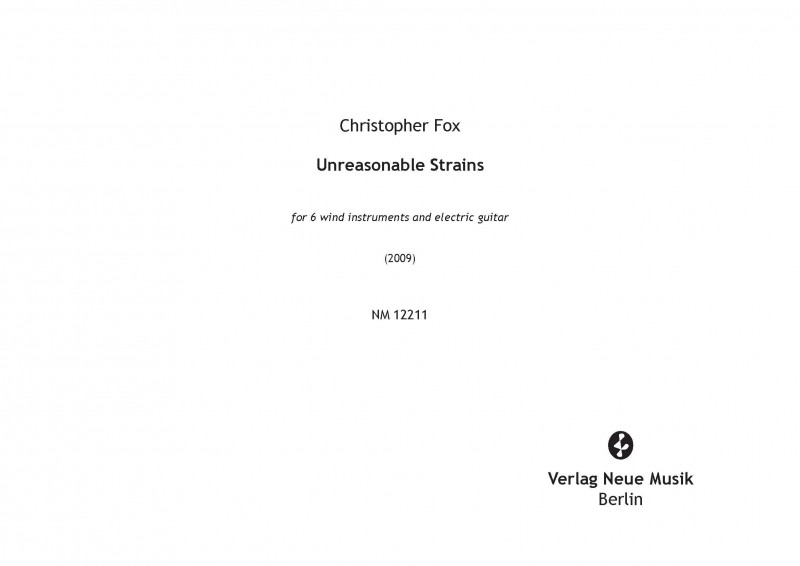 Christopher Fox

Unreasonable Strains

for 6 wind instruments and electric guitar

(2009)

NM 12211

Verlag Neue Musik
Berlin